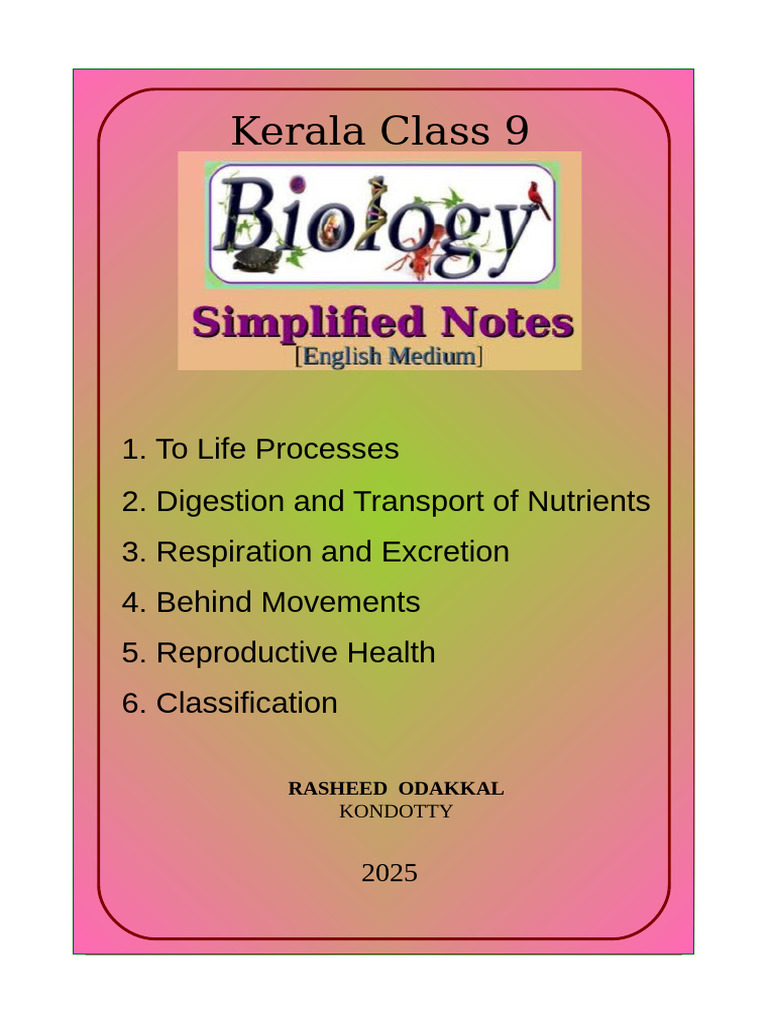 Kerala Class 9

Biology

Simplified Notes
[English Medium]

1. To Life Processes
2. Digestion and Transport of Nutrients
3. Respiration and Excretion
4. Behind Movements
5. Reproductive Health
6. Classification

RASHEED ODAKKAL
KONDOTTY

2025